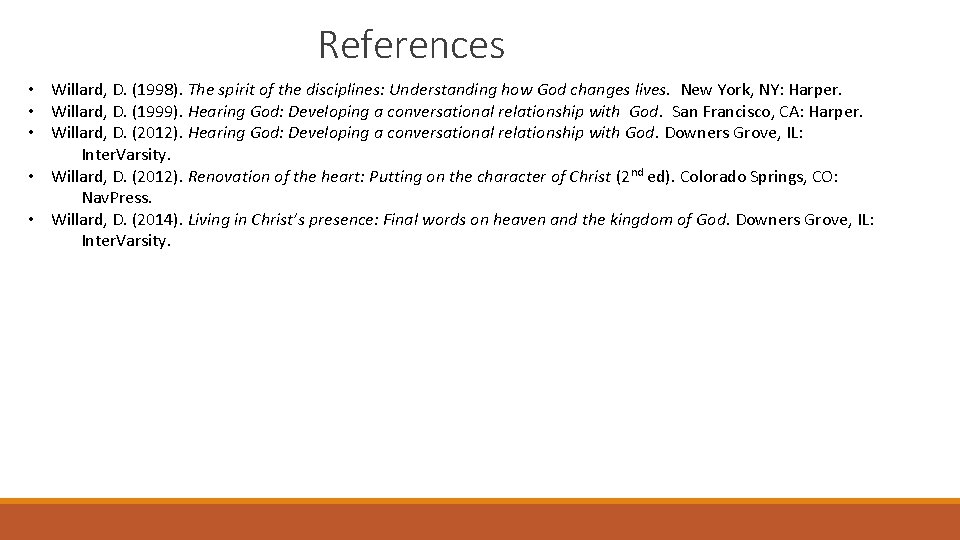 References

• Willard, D. (1998). The spirit of the disciplines: Understanding how God changes lives. New York, NY: Harper.
• Willard, D. (1999). Hearing God: Developing a conversational relationship with God. San Francisco, CA: Harper.
• Willard, D. (2012). Hearing God: Developing a conversational relationship with God. Downers Grove, IL: Inter.Varsity.
• Willard, D. (2012). Renovation of the heart: Putting on the character of Christ (2$^{nd}$ ed). Colorado Springs, CO: Nav.Press.
• Willard, D. (2014). Living in Christ's presence: Final words on heaven and the kingdom of God. Downers Grove, IL: Inter.Varsity.